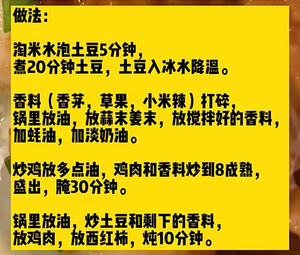 做法：

淘米水泡土豆5分钟，
煮20分钟土豆，土豆入冰水降温。

香料（香茅，草果，小米辣）打碎，
锅里放油，放蒜末姜末，放搅拌好的香料，
加蚝油，加淡奶油。

炒鸡放多点油，鸡肉和香料炒到8成熟，
盛出，腌30分钟。

锅里放油，炒土豆和剩下的香料，
放鸡肉，放西红柿，炖10分钟。